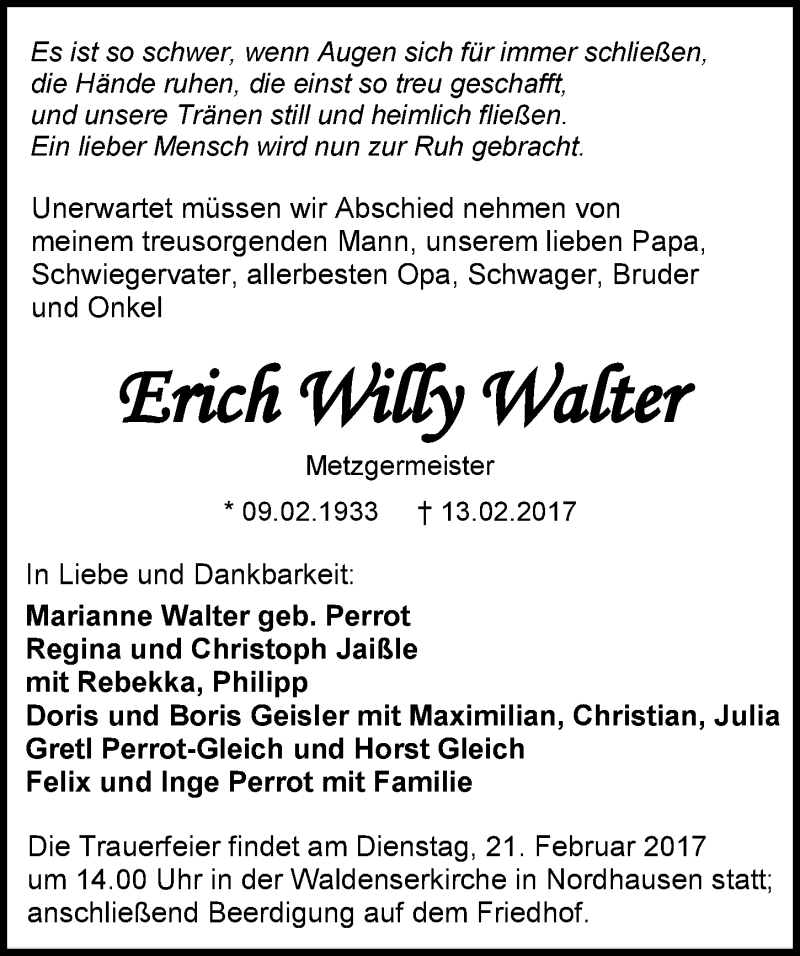 Es ist so schwer, wenn Augen sich für immer schließen,
die Hände ruhen, die einst so treu geschafft,
und unsere Tränen still und heimlich fließen.
Ein lieber Mensch wird nun zur Ruh gebracht.

Unerwartet müssen wir Abschied nehmen von meinem treusorgenden Mann, unserem lieben Papa, Schwiegervater, allerbesten Opa, Schwager, Bruder und Onkel

Erich Willy Walter

Metzgermeister

* 09.02.1933 † 13.02.2017

In Liebe und Dankbarkeit:

Marianne Walter geb. Perrot
Regina und Christoph Jaißle
mit Rebekka, Philipp
Doris und Boris Geisler mit Maximilian, Christian, Julia
Gretl Perrot-Gleich und Horst Gleich
Felix und Inge Perrot mit Familie

Die Trauerfeier findet am Dienstag, 21. Februar 2017 um 14.00 Uhr in der Waldenserkirche in Nordhausen statt; anschließend Beerdigung auf dem Friedhof.